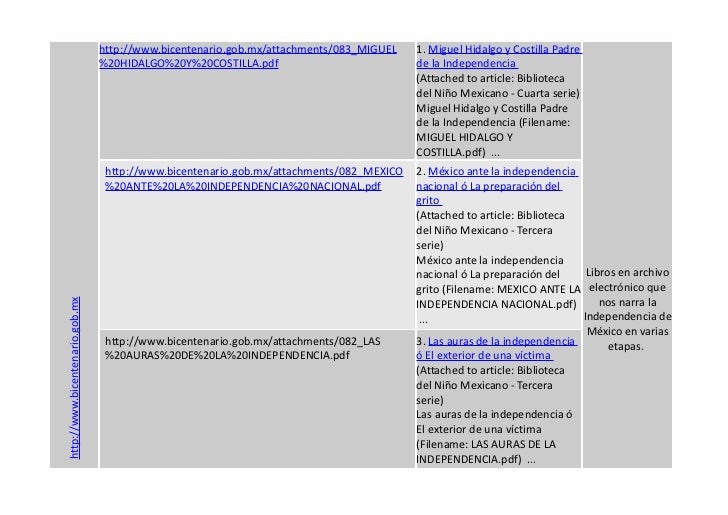 | http://www.bicentenario.gob.mx | http://www.bicentenario.gob.mx/attachments/083_MIGUEL%20HIDALGO%20Y%20COSTILLA.pdf | 1. Miguel Hidalgo y Costilla Padre de la Independencia (Attached to article: Biblioteca del Niño Mexicano - Cuarta serie) Miguel Hidalgo y Costilla Padre de la Independencia (Filename: MIGUEL HIDALGO Y COSTILLA.pdf) ... | Libros en archivo electrónico que nos narra la Independencia de México en varias etapas. |
|---|---|---|---|
| | http://www.bicentenario.gob.mx/attachments/082_MEXICO%20ANTE%20LA%20INDEPENDENCIA%20NACIONAL.pdf | 2. México ante la independencia nacional ó La preparación del grito (Attached to article: Biblioteca del Niño Mexicano - Tercera serie) México ante la independencia nacional ó La preparación del grito (Filename: MEXICO ANTE LA INDEPENDENCIA NACIONAL.pdf) ... | |
| | http://www.bicentenario.gob.mx/attachments/082_LAS%20AURAS%20DE%20LA%20INDEPENDENCIA.pdf | 3. Las auras de la independencia ó El exterior de una víctima (Attached to article: Biblioteca del Niño Mexicano - Tercera serie) Las auras de la independencia ó El exterior de una víctima (Filename: LAS AURAS DE LA INDEPENDENCIA.pdf) ... | |